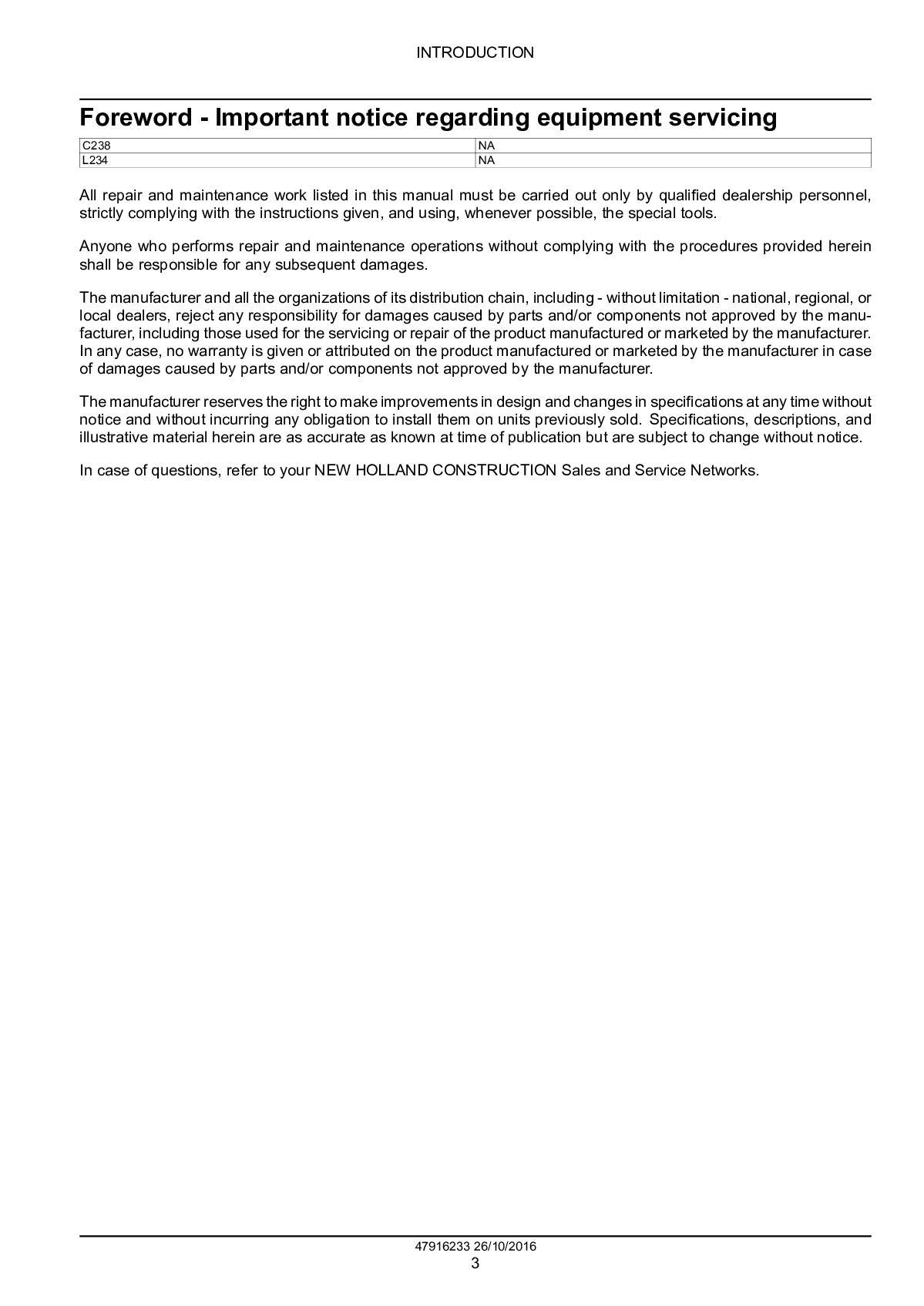 INTRODUCTION

Foreword - Important notice regarding equipment servicing

| C238 | NA |
|---|---|
| L234 | NA |

All repair and maintenance work listed in this manual must be carried out only by qualified dealership personnel, strictly complying with the instructions given, and using, whenever possible, the special tools.

Anyone who performs repair and maintenance operations without complying with the procedures provided herein shall be responsible for any subsequent damages.

The manufacturer and all the organizations of its distribution chain, including - without limitation - national, regional, or local dealers, reject any responsibility for damages caused by parts and/or components not approved by the manufacturer, including those used for the servicing or repair of the product manufactured or marketed by the manufacturer. In any case, no warranty is given or attributed on the product manufactured or marketed by the manufacturer in case of damages caused by parts and/or components not approved by the manufacturer.

The manufacturer reserves the right to make improvements in design and changes in specifications at any time without notice and without incurring any obligation to install them on units previously sold. Specifications, descriptions, and illustrative material herein are as accurate as known at time of publication but are subject to change without notice.

In case of questions, refer to your NEW HOLLAND CONSTRUCTION Sales and Service Networks.

47916233 26/10/2016
3